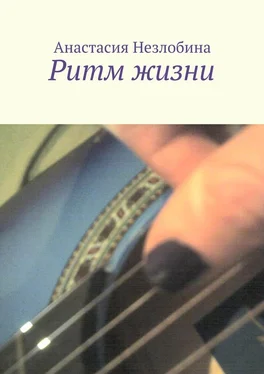 Анастасия Незлобина
Ритм жизни